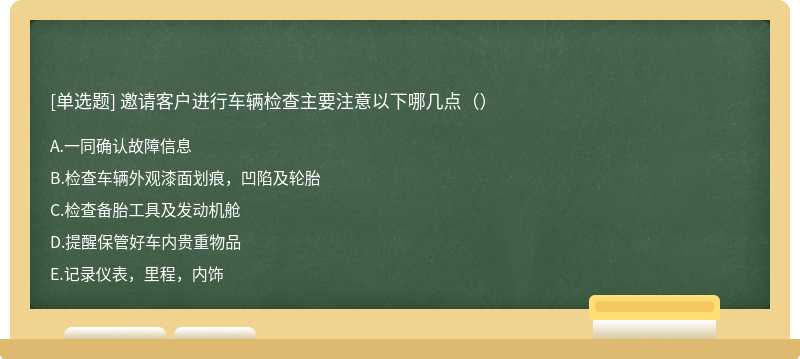 [单选题] 邀请客户进行车辆检查主要注意以下哪几点（）

A.一同确认故障信息

B.检查车辆外观漆面划痕，凹陷及轮胎

C.检查备胎工具及发动机舱

D.提醒保管好车内贵重物品

E.记录仪表，里程，内饰